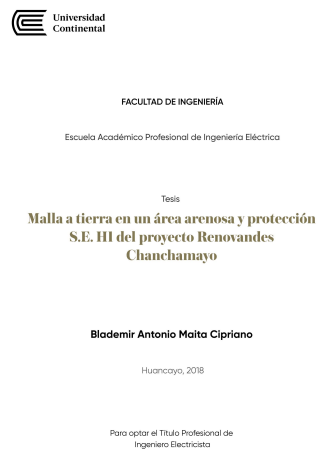 Universidad Continental

FACULTAD DE INGENIERÍA

Escuela Académico Profesional de Ingeniería Eléctrica

Tesis

Malla a tierra en un área arenosa y protección S.E. H1 del proyecto Renovandes Chanchamayo

Blademir Antonio Maita Cipriano

Huancayo, 2018

Para optar el Título Profesional de Ingeniero Electricista